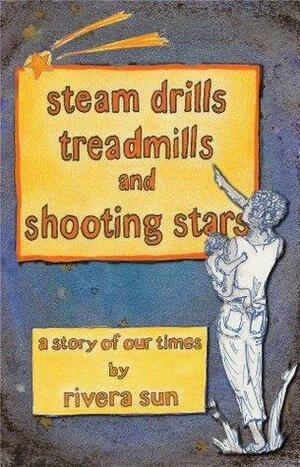 steam drills
treadmills
and
shooting stars

a story of our times
by
rivera sun